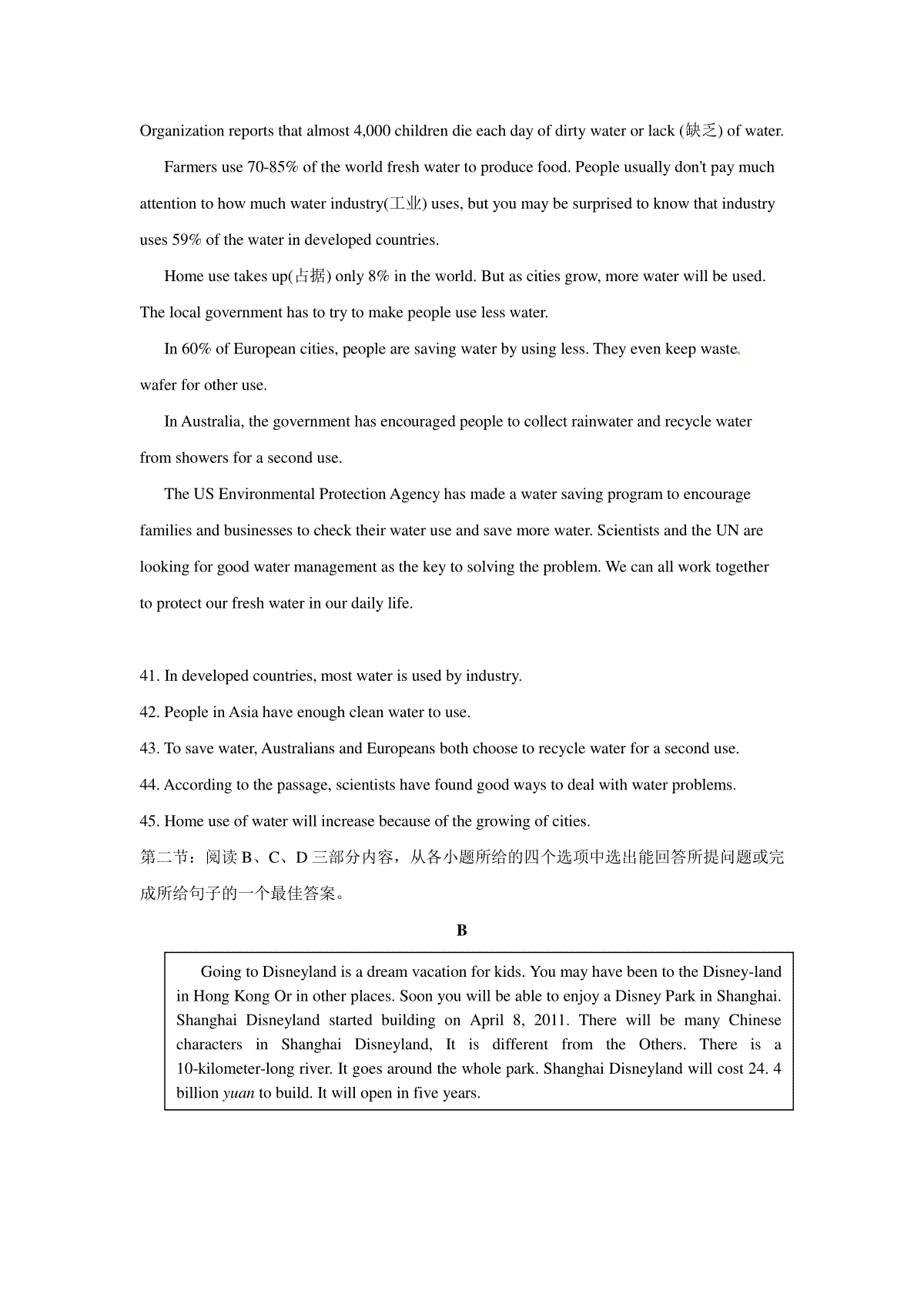 Organization reports that almost 4,000 children die each day of dirty water or lack (缺乏) of water.

Farmers use 70-85% of the world fresh water to produce food. People usually don't pay much attention to how much water industry(工业) uses, but you may be surprised to know that industry uses 59% of the water in developed countries.

Home use takes up(占据) only 8% in the world. But as cities grow, more water will be used. The local government has to try to make people use less water.

In 60% of European cities, people are saving water by using less. They even keep waste wafer for other use.

In Australia, the government has encouraged people to collect rainwater and recycle water from showers for a second use.

The US Environmental Protection Agency has made a water saving program to encourage families and businesses to check their water use and save more water. Scientists and the UN are looking for good water management as the key to solving the problem. We can all work together to protect our fresh water in our daily life.

41. In developed countries, most water is used by industry.
42. People in Asia have enough clean water to use.
43. To save water, Australians and Europeans both choose to recycle water for a second use.
44. According to the passage, scientists have found good ways to deal with water problems.
45. Home use of water will increase because of the growing of cities.
第二节：阅读 B、C、D 三部分内容，从各小题所给的四个选项中选出能回答所提问题或完成所给句子的一个最佳答案。

B

Going to Disneyland is a dream vacation for kids. You may have been to the Disney-land in Hong Kong Or in other places. Soon you will be able to enjoy a Disney Park in Shanghai. Shanghai Disneyland started building on April 8, 2011. There will be many Chinese characters in Shanghai Disneyland, It is different from the Others. There is a 10-kilometer-long river. It goes around the whole park. Shanghai Disneyland will cost 24. 4 billion yuan to build. It will open in five years.